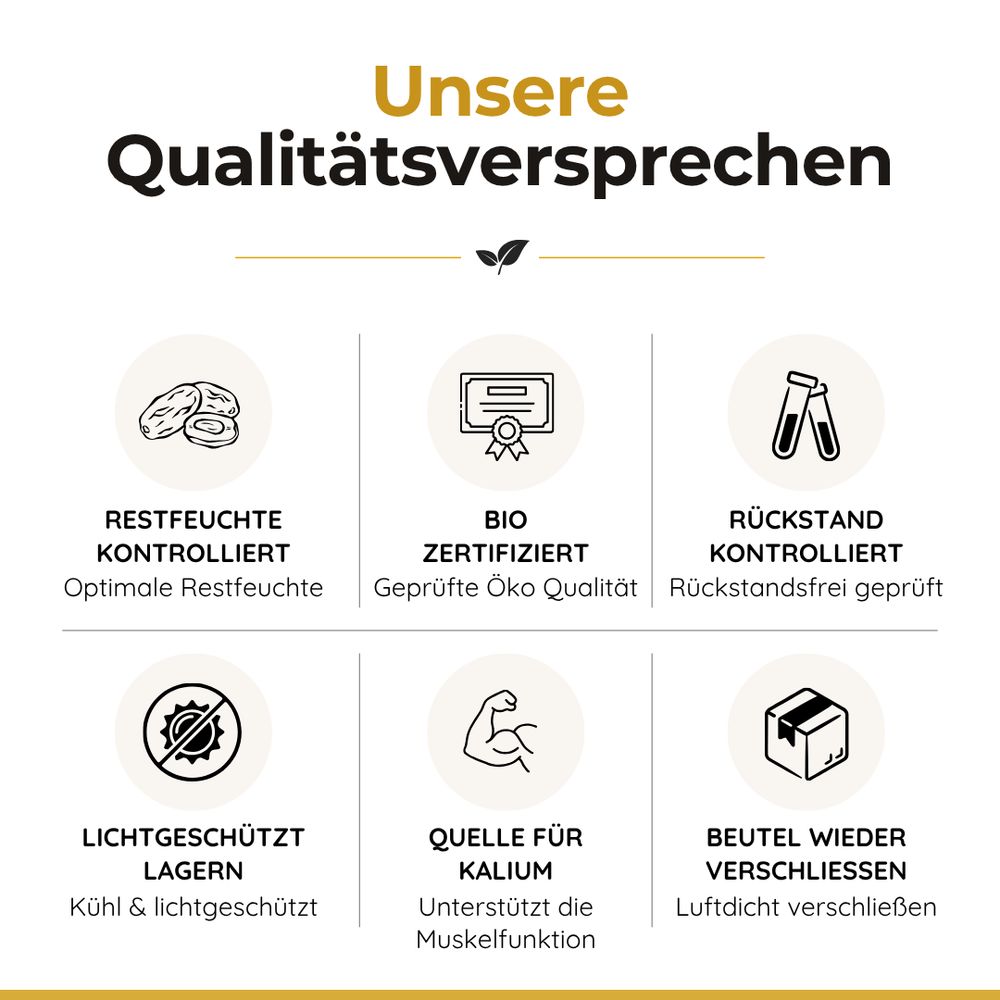 Unsere Qualitätsversprechen

RESTFEUCHTE KONTROLLIERT
Optimale Restfeuchte

BIO ZERTIFIZIERT
Geprüfte Öko Qualität

RÜCKSTAND KONTROLLIERT
Rückstandsfrei geprüft

LICHTGESCHÜTZT LAGERN
Kühl & lichtgeschützt

QUELLE FÜR KALIUM
Unterstützt die Muskelfunktion

BEUTEL WIEDER VERSCHLIESSEN
Luftdicht verschließen